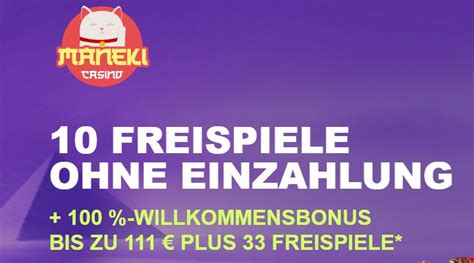 MANEKI
CASINO

10 FREISPIELE OHNE EINZAHLUNG

+ 100 %-WILLKOMMENSBONUS BIS ZU 111 € PLUS 33 FREISPIELE*